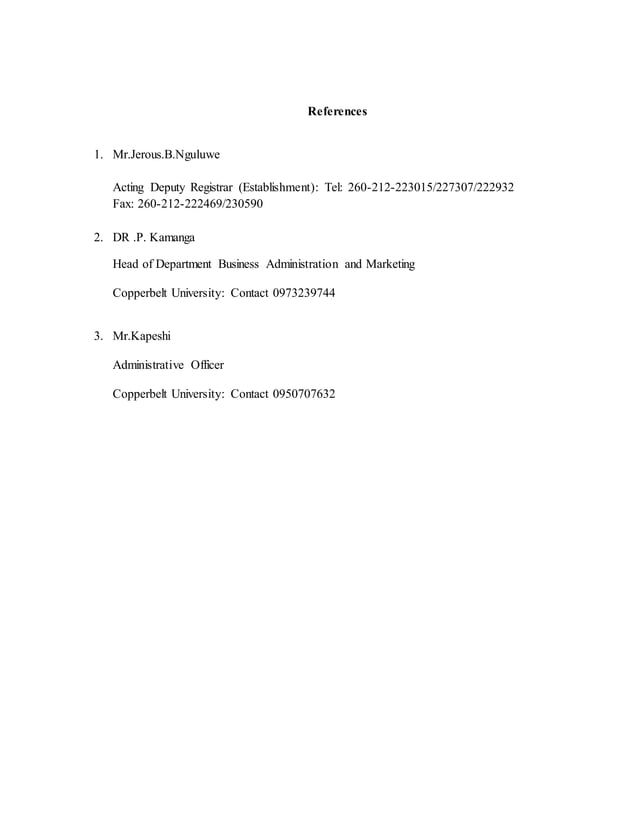 References

1. Mr.Jerous.B.Nguluwe

Acting Deputy Registrar (Establishment): Tel: 260-212-223015/227307/222932 Fax: 260-212-222469/230590

2. DR .P. Kamanga

Head of Department Business Administration and Marketing

Copperbelt University: Contact 0973239744

3. Mr.Kapeshi

Administrative Officer

Copperbelt University: Contact 0950707632